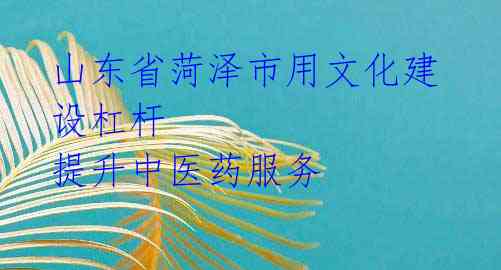 山东省菏泽市用文化建设杠杆
提升中医药服务